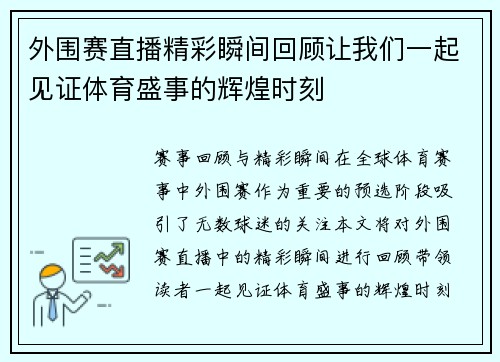 外围赛直播精彩瞬间回顾让我们一起见证体育盛事的辉煌时刻

赛事回顾与精彩瞬间在全球体育赛事中外围赛作为重要的预选阶段吸引了无数球迷的关注本文将对外围赛直播中的精彩瞬间进行回顾带领读者一起见证体育盛事的辉煌时刻